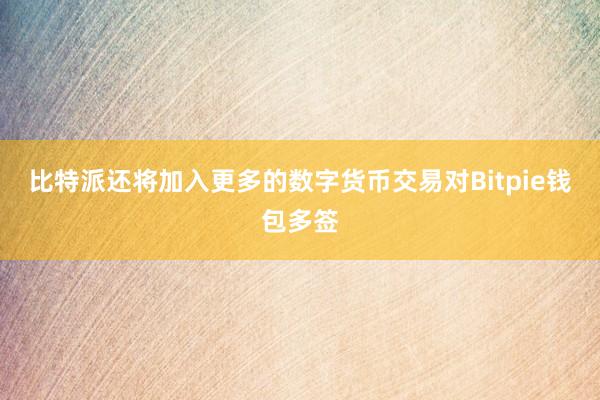 比特派还将加入更多的数字货币交易对Bitpie钱包多签